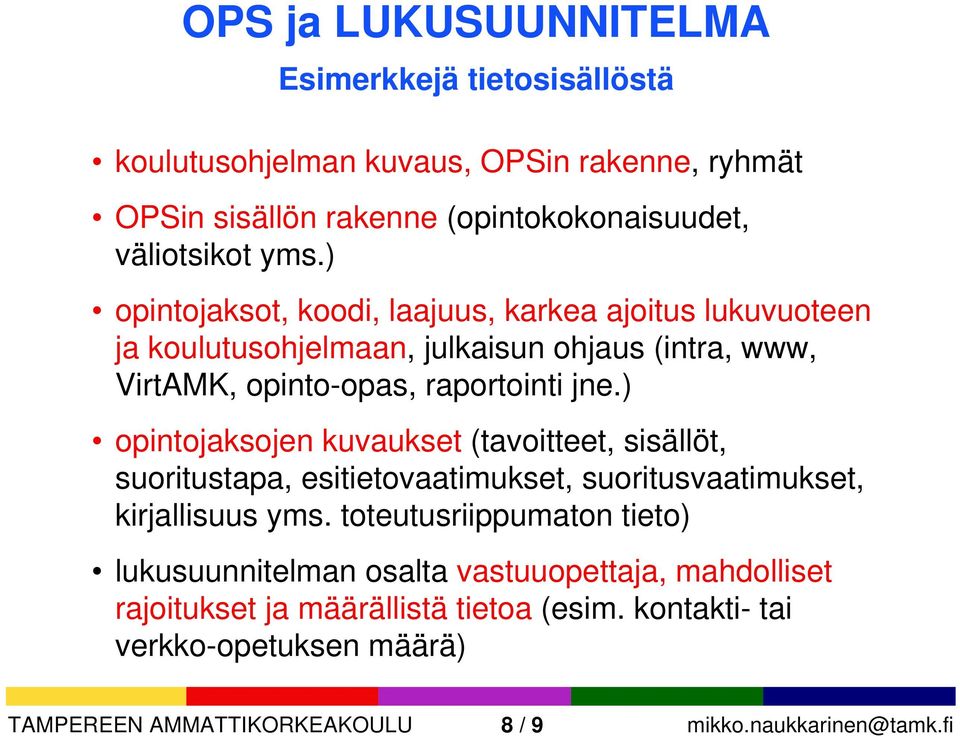 OPS ja LUKUSUUNNITELMA

Esimerkkejä tietosisällöstä

• koulutusohjelman kuvaus, OPSin rakenne, ryhmät

• OPSin sisällön rakenne (opintokokonaisuudet, väliotsikot yms.)

• opintojaksot, koodi, laajuus, karkea ajoitus lukuvuoteen ja koulutusohjelmaan, julkaisun ohjaus (intra, www, VirtAMK, opinto-opas, raportointi jne.)

• opintojaksojen kuvaukset (tavoitteet, sisällöt, suoritustapa, esitietovaatimukset, suoritusvaatimukset, kirjallisuus yms. toteutusriippumaton tieto)

• lukusuunnitelman osalta vastuuopettaja, mahdolliset rajoitukset ja määrällistä tietoa (esim. kontakti- tai verkko-opetuksen määrä)

TAMPEREEN AMMATTIKORKEAKOULU 8 / 9 mikko.naukkarinen@tamk.fi